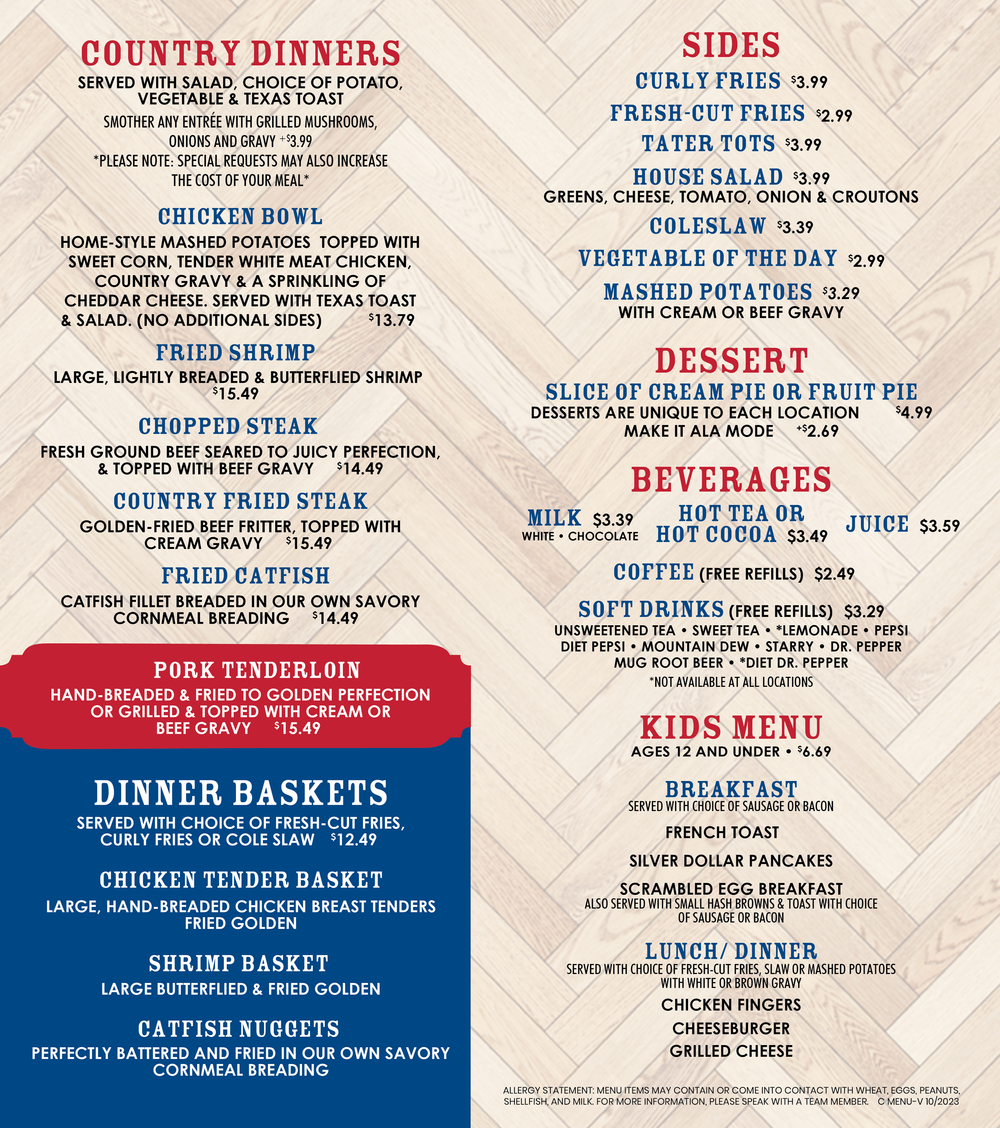 COUNTRY DINNERS
SERVED WITH SALAD, CHOICE OF POTATO, VEGETABLE & TEXAS TOAST
SMOTHER ANY ENTRÉE WITH GRILLED MUSHROOMS, ONIONS AND GRAVY +$3.99
*PLEASE NOTE: SPECIAL REQUESTS MAY ALSO INCREASE THE COST OF YOUR MEAL*

CHICKEN BOWL
HOME-STYLE MASHED POTATOES TOPPED WITH SWEET CORN, TENDER WHITE MEAT CHICKEN, COUNTRY GRAVY & A SPRINKLING OF CHEDDAR CHEESE. SERVED WITH TEXAS TOAST & SALAD. (NO ADDITIONAL SIDES) $13.79

FRIED SHRIMP
LARGE, LIGHTLY BREADED & BUTTERFLIED SHRIMP $15.49

CHOPPED STEAK
FRESH GROUND BEEF SEARED TO JUICY PERFECTION, & TOPPED WITH BEEF GRAVY $14.49

COUNTRY FRIED STEAK
GOLDEN-FRIED BEEF FRITTER, TOPPED WITH CREAM GRAVY $15.49

FRIED CATFISH
CATFISH FILLET BREADED IN OUR OWN SAVORY CORNMEAL BREADING $14.49

PORK TENDERLOIN
HAND-BREADED & FRIED TO GOLDEN PERFECTION OR GRILLED & TOPPED WITH CREAM OR BEEF GRAVY $15.49

DINNER BASKETS
SERVED WITH CHOICE OF FRESH-CUT FRIES, CURLY FRIES OR COLE SLAW $12.49

CHICKEN TENDER BASKET
LARGE, HAND-BREADED CHICKEN BREAST TENDERS FRIED GOLDEN

SHRIMP BASKET
LARGE BUTTERFLIED & FRIED GOLDEN

CATFISH NUGGETS
PERFECTLY BATTERED AND FRIED IN OUR OWN SAVORY CORNMEAL BREADING

SIDES
CURLY FRIES $3.99
FRESH-CUT FRIES $2.99
TATER TOTS $3.99
HOUSE SALAD $3.99
GREENS, CHEESE, TOMATO, ONION & CROUTONS
COLESLAW $3.39
VEGETABLE OF THE DAY $2.99
MASHED POTATOES $3.29
WITH CREAM OR BEEF GRAVY

DESSERT
SLICE OF CREAM PIE OR FRUIT PIE
DESSERTS ARE UNIQUE TO EACH LOCATION $4.99
MAKE IT ALA MODE +$2.69

BEVERAGES
MILK $3.39
WHITE • CHOCOLATE
HOT TEA OR HOT COCOA $3.49
JUICE $3.59
COFFEE (FREE REFILLS) $2.49
SOFT DRINKS (FREE REFILLS) $3.29
UNSWEETENED TEA • SWEET TEA • *LEMONADE • PEPSI DIET PEPSI • MOUNTAIN DEW • STARRY • DR. PEPPER MUG ROOT BEER • *DIET DR. PEPPER
*NOT AVAILABLE AT ALL LOCATIONS

KIDS MENU
AGES 12 AND UNDER • $6.69

BREAKFAST
SERVED WITH CHOICE OF SAUSAGE OR BACON
FRENCH TOAST
SILVER DOLLAR PANCAKES
SCRAMBLED EGG BREAKFAST
ALSO SERVED WITH SMALL HASH BROWNS & TOAST WITH CHOICE OF SAUSAGE OR BACON

LUNCH/ DINNER
SERVED WITH CHOICE OF FRESH-CUT FRIES, SLAW OR MASHED POTATOES WITH WHITE OR BROWN GRAVY
CHICKEN FINGERS
CHEESEBURGER
GRILLED CHEESE

ALLERGY STATEMENT: MENU ITEMS MAY CONTAIN OR COME INTO CONTACT WITH WHEAT, EGGS, PEANUTS, SHELLFISH, AND MILK. FOR MORE INFORMATION, PLEASE SPEAK WITH A TEAM MEMBER. C MENU-V 10/2023